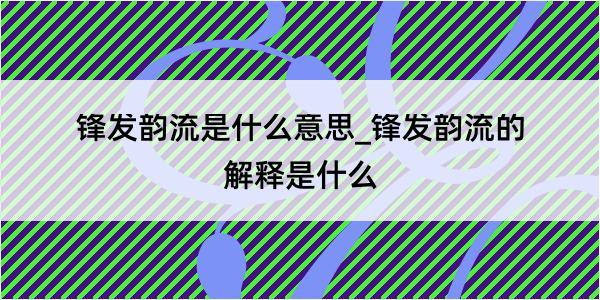 锋发韵流是什么意思_锋发韵流的解释是什么